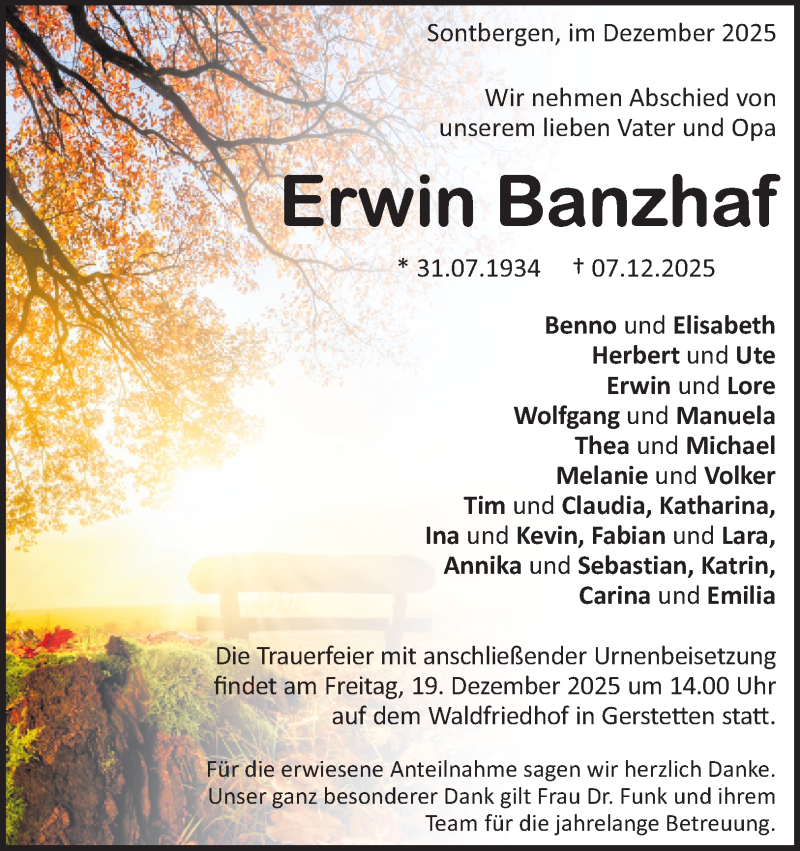 Sontbergen, im Dezember 2025

Wir nehmen Abschied von unserem lieben Vater und Opa

Erwin Banzhaf

* 31.07.1934 † 07.12.2025

Benno und Elisabeth
Herbert und Ute
Erwin und Lore
Wolfgang und Manuela
Thea und Michael
Melanie und Volker
Tim und Claudia, Katharina,
Ina und Kevin, Fabian und Lara,
Annika und Sebastian, Katrin,
Carina und Emilia

Die Trauerfeier mit anschließender Urnenbeisetzung findet am Freitag, 19. Dezember 2025 um 14.00 Uhr auf dem Waldfriedhof in Gerstetten statt.

Für die erwiesene Anteilnahme sagen wir herzlich Danke. Unser ganz besonderer Dank gilt Frau Dr. Funk und ihrem Team für die jahrelange Betreuung.